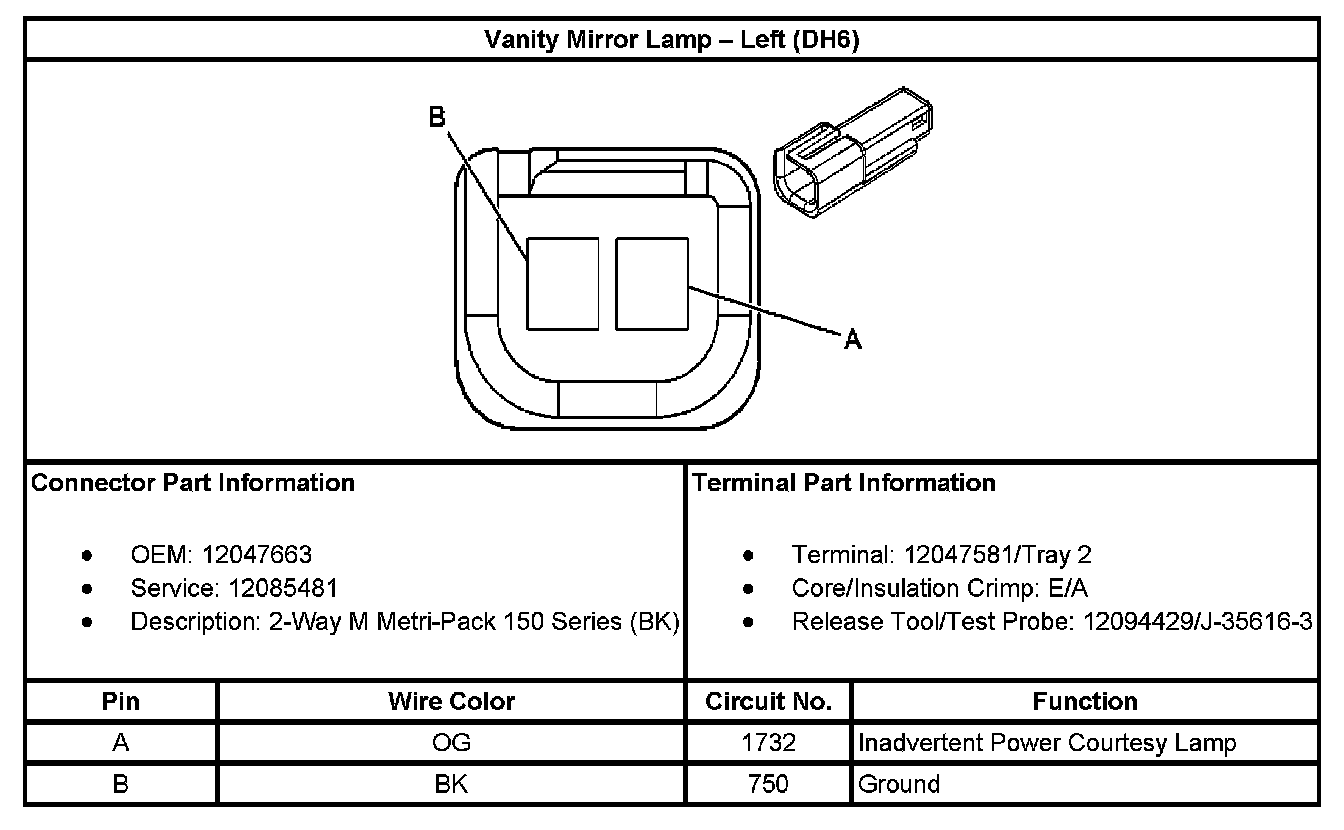 Vanity Mirror Lamp – Left (DH6)

B

A

Connector Part Information

- OEM: 12047663
- Service: 12085481
- Description: 2-Way M Metri-Pack 150 Series (BK)

Terminal Part Information

- Terminal: 12047581/Tray 2
- Core/Insulation Crimp: E/A
- Release Tool/Test Probe: 12094429/J-35616-3

| Pin | Wire Color | Circuit No. | Function |
|---|---|---|---|
| A | OG | 1732 | Inadvertent Power Courtesy Lamp |
| B | BK | 750 | Ground |